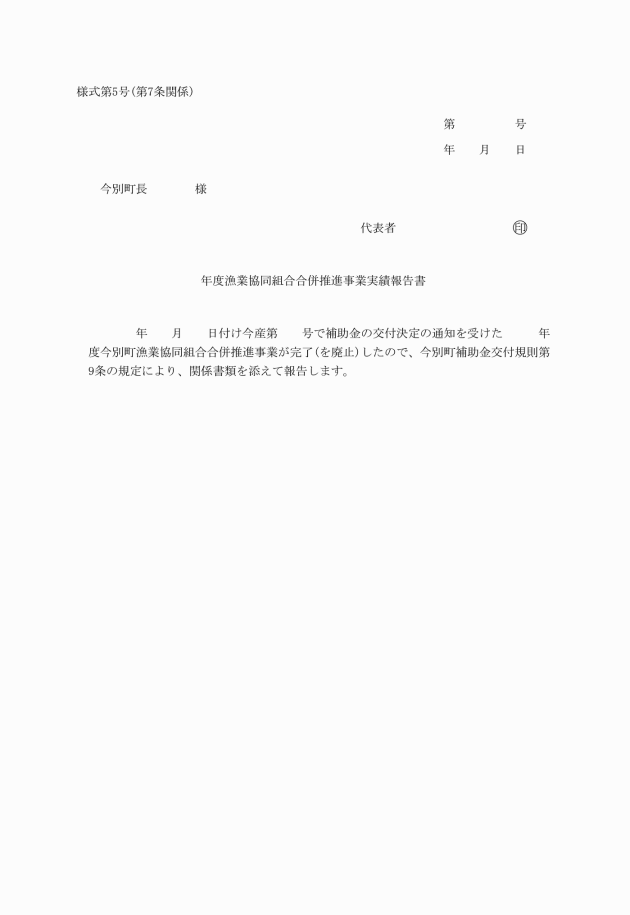 様式第5号(第7条関係)

第　　　号

年　月　日

今別町長　　　様

代表者　　　　　　印

年度漁業協同組合合併推進事業実績報告書

年　月　日付け今産第　号で補助金の交付決定の通知を受けた　年度今別町漁業協同組合合併推進事業が完了(を廃止)したので、今別町補助金交付規則第9条の規定により、関係書類を添えて報告します。